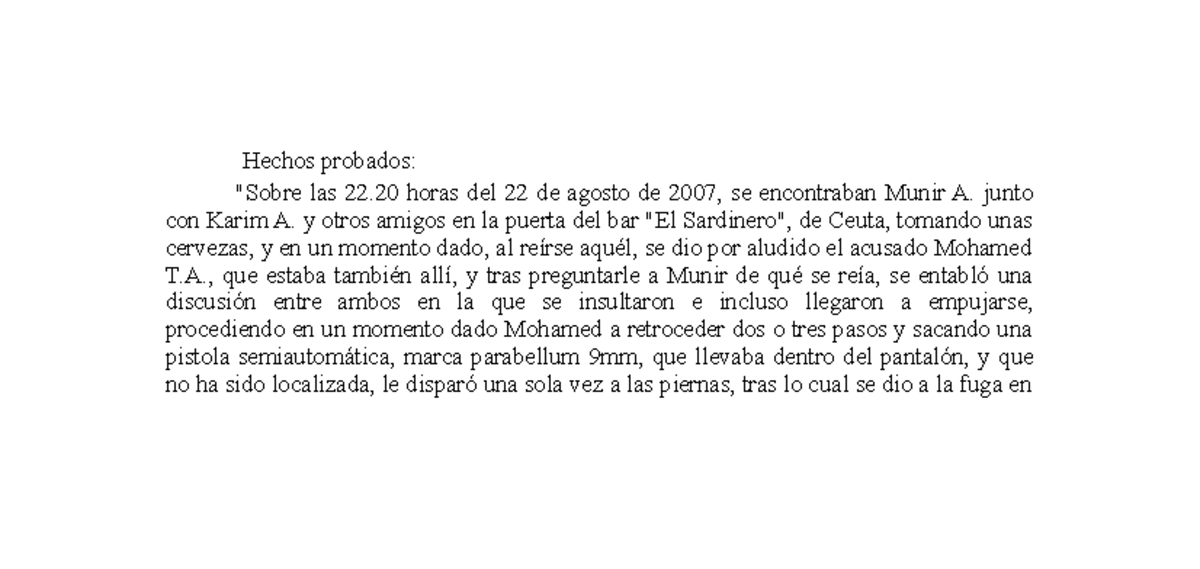 Hechos probados:

"Sobre las 22.20 horas del 22 de agosto de 2007, se encontraban Munir A. junto con Karim A. y otros amigos en la puerta del bar "El Sardinero", de Ceuta, tomando unas cervezas, y en un momento dado, al reírse aquél, se dio por aludido el acusado Mohamed T.A., que estaba también allí, y tras preguntarle a Munir de qué se reía, se entabló una discusión entre ambos en la que se insultaron e incluso llegaron a empujarse, procediendo en un momento dado Mohamed a retroceder dos o tres pasos y sacando una pistola semiautomática, marca parabellum 9mm, que llevaba dentro del pantalón, y que no ha sido localizada, le disparó una sola vez a las piernas, tras lo cual se dio a la fuga en